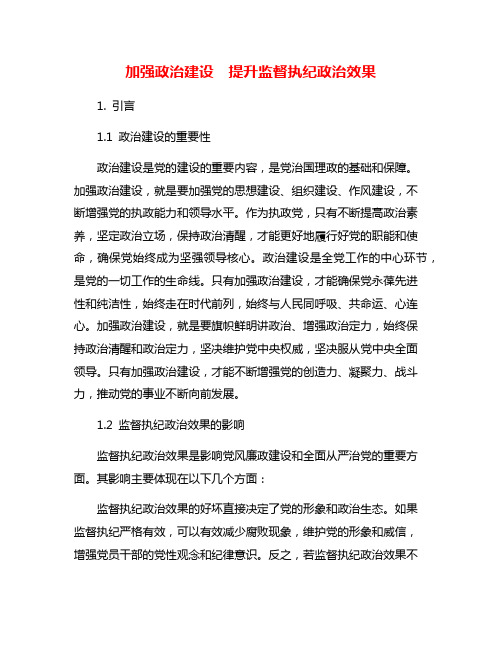 加强政治建设　提升监督执纪政治效果

1. 引言

1.1 政治建设的重要性

政治建设是党的建设的重要内容，是党治国理政的基础和保障。加强政治建设，就是要加强党的思想建设、组织建设、作风建设，不断增强党的执政能力和领导水平。作为执政党，只有不断提高政治素养，坚定政治立场，保持政治清醒，才能更好地履行好党的职能和使命，确保党始终成为坚强领导核心。政治建设是全党工作的中心环节，是党的一切工作的生命线。只有加强政治建设，才能确保党永葆先进性和纯洁性，始终走在时代前列，始终与人民同呼吸、共命运、心连心。加强政治建设，就是要旗帜鲜明讲政治、增强政治定力，始终保持政治清醒和政治定力，坚决维护党中央权威，坚决服从党中央全面领导。只有加强政治建设，才能不断增强党的创造力、凝聚力、战斗力，推动党的事业不断向前发展。

1.2 监督执纪政治效果的影响

监督执纪政治效果是影响党风廉政建设和全面从严治党的重要方面。其影响主要体现在以下几个方面：

监督执纪政治效果的好坏直接决定了党的形象和政治生态。如果监督执纪严格有效，可以有效减少腐败现象，维护党的形象和威信，增强党员干部的党性观念和纪律意识。反之，若监督执纪政治效果不